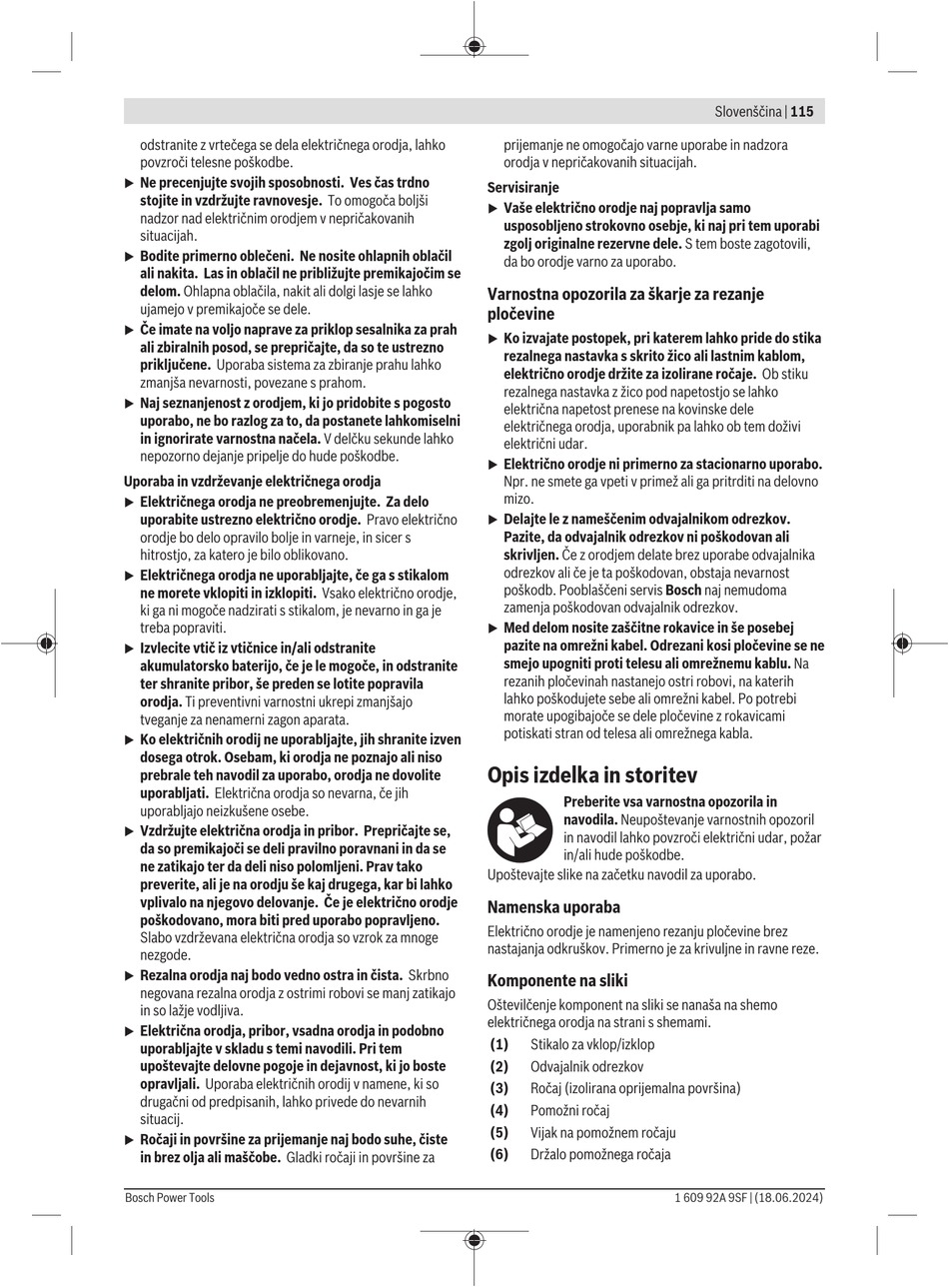 Slovenščina | 115

odstranite z vrtečega se dela električnega orodja, lahko povzroči telesne poškodbe.

▶ Ne precenjujte svojih sposobnosti. Ves čas trdno stojite in vzdržujte ravnovesje. To omogoča boljši nadzor nad električnim orodjem v nepričakovanih situacijah.

▶ Bodite primerno oblečeni. Ne nosite ohlapnih oblačil ali nakita. Las in oblačil ne približujte premikajočim se delom. Ohlapna oblačila, nakit ali dolgi lasje se lahko ujamejo v premikajoče se dele.

▶ Če imate na voljo naprave za priklop sesalnika za prah ali zbiralnih posod, se prepričajte, da so te ustrezno priključene. Uporaba sistema za zbiranje prahu lahko zmanjša nevarnosti, povezane s prahom.

▶ Naj seznanjenost z orodjem, ki jo pridobite s pogosto uporabo, ne bo razlog za to, da postanete lahkomiselni in ignorirate varnostna načela. V delčku sekunde lahko nepozorno dejanje pripelje do hude poškodbe.

Uporaba in vzdrževanje električnega orodja

▶ Električnega orodja ne preobremenjujte. Za delo uporabite ustrezno električno orodje. Pravo električno orodje bo delo opravilo bolje in varneje, in sicer s hitrostjo, za katero je bilo oblikovano.

▶ Električnega orodja ne uporabljajte, če ga s stikalom ne morete vklopiti in izklopiti. Vsako električno orodje, ki ga ni mogoče nadzirati s stikalom, je nevarno in ga je treba popraviti.

▶ Izvlecite vtič iz vtičnice in/ali odstranite akumulatorsko baterijo, če je le mogoče, in odstranite ter shranite pribor, še preden se lotite popravila orodja. Ti preventivni varnostni ukrepi zmanjšajo tveganje za nenamerni zagon aparata.

▶ Ko električnih orodij ne uporabljajte, jih shranite izven dosega otrok. Osebam, ki orodja ne poznajo ali niso prebrale teh navodil za uporabo, orodja ne dovolite uporabljati. Električna orodja so nevarna, če jih uporabljajo neizkušene osebe.

▶ Vzdržujte električna orodja in pribor. Prepričajte se, da so premikajoči se deli pravilno poravnani in da se ne zatikajo ter da deli niso polomljeni. Prav tako preverite, ali je na orodju še kaj drugega, kar bi lahko vplivalo na njegovo delovanje. Če je električno orodje poškodovano, mora biti pred uporabo popravljeno. Slabo vzdrževana električna orodja so vzrok za mnoge nezgode.

▶ Rezalna orodja naj bodo vedno ostra in čista. Skrbno negovana rezalna orodja z ostrimi robovi se manj zatikajo in so lažje vodljiva.

▶ Električna orodja, pribor, vsadna orodja in podobno uporabljajte v skladu s temi navodili. Pri tem upoštevajte delovne pogoje in dejavnost, ki jo boste opravljali. Uporaba električnih orodij v namene, ki so drugačni od predpisanih, lahko privede do nevarnih situacij.

▶ Ročaji in površine za prijemanje naj bodo suhe, čiste in brez olja ali maščobe. Gladki ročaji in površine za prijemanje ne omogočajo varne uporabe in nadzora orodja v nepričakovanih situacijah.

Servisiranje

▶ Vaše električno orodje naj popravlja samo usposobljeno strokovno osebje, ki naj pri tem uporabi zgolj originalne rezervne dele. S tem boste zagotovili, da bo orodje varno za uporabo.

Varnostna opozorila za škarje za rezanje pločevine

▶ Ko izvajate postopek, pri katerem lahko pride do stika rezalnega nastavka s skrito žico ali lastnim kablom, električno orodje držite za izolirane ročaje. Ob stiku rezalnega nastavka z žico pod napetostjo se lahko električna napetost prenese na kovinske dele električnega orodja, uporabnik pa lahko ob tem doživi električni udar.

▶ Električno orodje ni primerno za stacionarno uporabo. Npr. ne smete ga vpeti v primež ali ga pritrditi na delovno mizo.

▶ Delajte le z nameščenim odvajalnikom odrezkov. Pazite, da odvajalnik odrezkov ni poškodovan ali skrivljen. Če z orodjem delate brez uporabe odvajalnika odrezkov ali če je ta poškodovan, obstaja nevarnost poškodb. Pooblaščeni servis Bosch naj nemudoma zamenja poškodovan odvajalnik odrezkov.

▶ Med delom nosite zaščitne rokavice in še posebej pazite na omrežni kabel. Odrezani kosi pločevine se ne smejo upogniti proti telesu ali omrežnemu kablu. Na rezanih pločevinah nastanejo ostri robovi, na katerih lahko poškodujete sebe ali omrežni kabel. Po potrebi morate upogibajoče se dele pločevine z rokavicami potiskati stran od telesa ali omrežnega kabla.

Opis izdelka in storitev

Preberite vsa varnostna opozorila in navodila. Neupoštevanje varnostnih opozoril in navodil lahko povzroči električni udar, požar in/ali hude poškodbe.

Upoštevajte slike na začetku navodil za uporabo.

Namenska uporaba

Električno orodje je namenjeno rezanju pločevine brez nastajanja odkruškov. Primerno je za krivuljne in ravne reze.

Komponente na sliki

Oštevilčenje komponent na sliki se nanaša na shemo električnega orodja na strani s shemami.

(1) Stikalo za vklop/izklop
(2) Odvajalnik odrezkov
(3) Ročaj (izolirana oprijemalna površina)
(4) Pomožni ročaj
(5) Vijak na pomožnem ročaju
(6) Držalo pomožnega ročaja

Bosch Power Tools

1 609 92A 9SF | (18.06.2024)